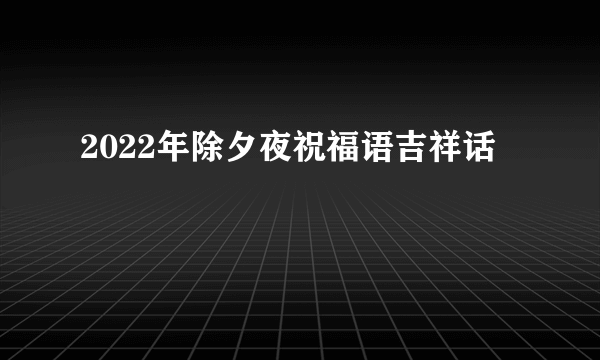 2022年除夕夜祝福语吉祥话